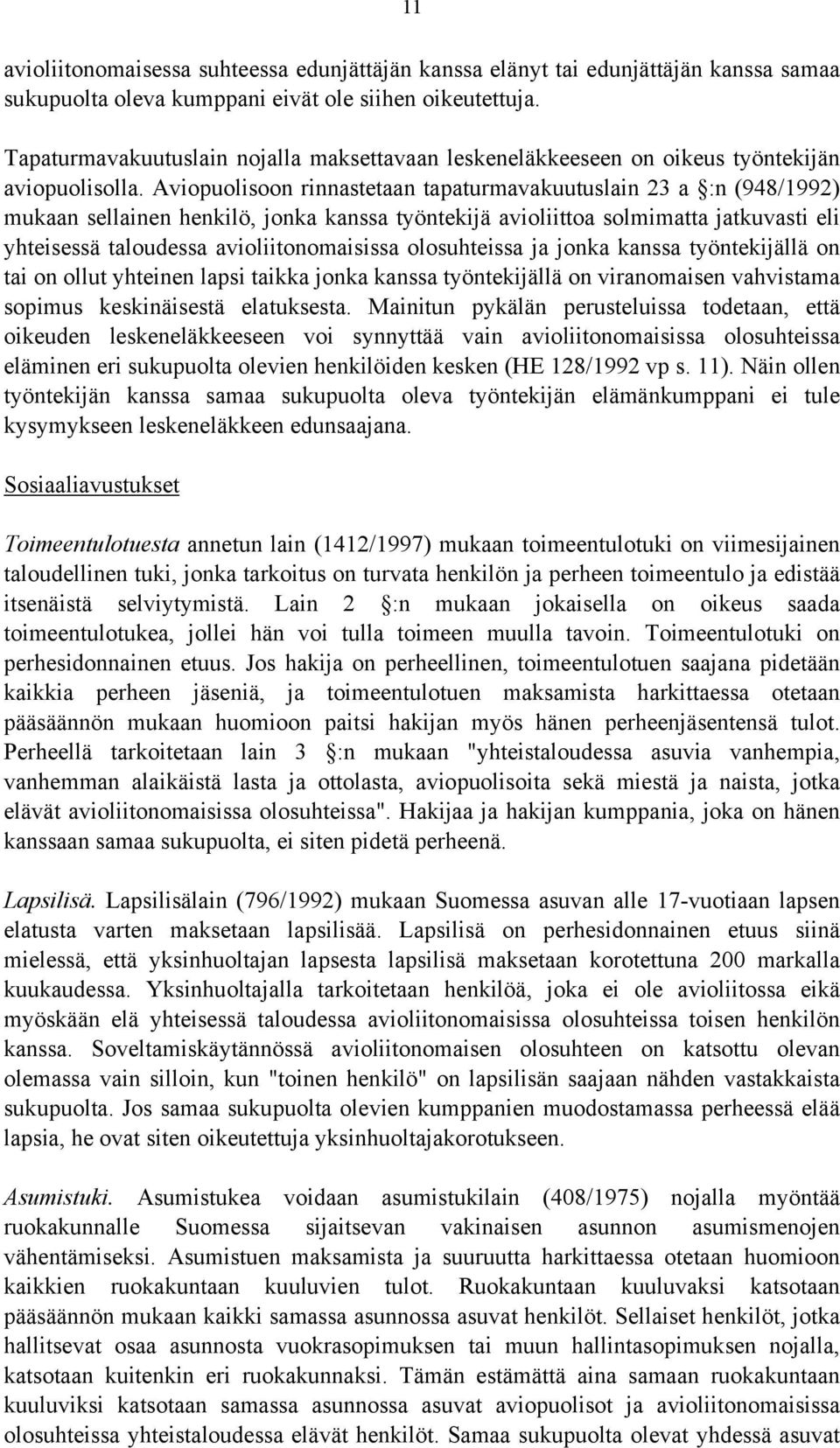 11

avioliitonomaisessa suhteessa edunjättäjän kanssa elänyt tai edunjättäjän kanssa samaa sukupuolta oleva kumppani eivät ole siihen oikeutettuja.

Tapaturmavakuutuslain nojalla maksettavaan leskeneläkkeeseen on oikeus työntekijän aviopuolisolla. Aviopuolisoon rinnastetaan tapaturmavakuutuslain 23 a §:n (948/1992) mukaan sellainen henkilö, jonka kanssa työntekijä avioliittoa solmimatta jatkuvasti eli yhteisessä taloudessa avioliitonomaisissa olosuhteissa ja jonka kanssa työntekijällä on tai on ollut yhteinen lapsi taikka jonka kanssa työntekijällä on viranomaisen vahvistama sopimus keskinäisestä elatuksesta. Mainitun pykälän perusteluissa todetaan, että oikeuden leskeneläkkeeseen voi synnyttää vain avioliitonomaisissa olosuhteissa eläminen eri sukupuolta olevien henkilöiden kesken (HE 128/1992 vp s. 11). Näin ollen työntekijän kanssa samaa sukupuolta oleva työntekijän elämänkumppani ei tule kysymykseen leskeneläkkeen edunsaajana.

Sosiaaliavustukset

Toimeentulotuesta annetun lain (1412/1997) mukaan toimeentulotuki on viimesijainen taloudellinen tuki, jonka tarkoitus on turvata henkilön ja perheen toimeentulo ja edistää itsenäistä selviytymistä. Lain 2 §:n mukaan jokaisella on oikeus saada toimeentulotukea, jollei hän voi tulla toimeen muulla tavoin. Toimeentulotuki on perhesidonnainen etuus. Jos hakija on perheellinen, toimeentulotuen saajana pidetään kaikkia perheen jäseniä, ja toimeentulotuen maksamista harkittaessa otetaan pääsäännön mukaan huomioon paitsi hakijan myös hänen perheenjäsentensä tulot. Perheellä tarkoitetaan lain 3 §:n mukaan "yhteistaloudessa asuvia vanhempia, vanhemman alaikäistä lasta ja ottolasta, aviopuolisoita sekä miestä ja naista, jotka elävät avioliitonomaisissa olosuhteissa". Hakijaa ja hakijan kumppania, joka on hänen kanssaan samaa sukupuolta, ei siten pidetä perheenä.

Lapsilisä. Lapsilisälain (796/1992) mukaan Suomessa asuvan alle 17-vuotiaan lapsen elatusta varten maksetaan lapsilisää. Lapsilisä on perhesidonnainen etuus siinä mielessä, että yksinhuoltajan lapsesta lapsilisä maksetaan korotettuna 200 markalla kuukaudessa. Yksinhuoltajalla tarkoitetaan henkilöä, joka ei ole avioliitossa eikä myöskään elä yhteisessä taloudessa avioliitonomaisissa olosuhteissa toisen henkilön kanssa. Soveltamiskäytännössä avioliitonomaisen olosuhteen on katsottu olevan olemassa vain silloin, kun "toinen henkilö" on lapsilisän saajaan nähden vastakkaista sukupuolta. Jos samaa sukupuolta olevien kumppanien muodostamassa perheessä elää lapsia, he ovat siten oikeutettuja yksinhuoltajakorotukseen.

Asumistuki. Asumistukea voidaan asumistukilain (408/1975) nojalla myöntää ruokakunnalle Suomessa sijaitsevan vakinaisen asunnon asumismenojen vähentämiseksi. Asumistuen maksamista ja suuruutta harkittaessa otetaan huomioon kaikkien ruokakuntaan kuuluvien tulot. Ruokakuntaan kuuluvaksi katsotaan pääsäännön mukaan kaikki samassa asunnossa asuvat henkilöt. Sellaiset henkilöt, jotka hallitsevat osaa asunnosta vuokrasopimuksen tai muun hallintasopimuksen nojalla, katsotaan kuitenkin eri ruokakunnaksi. Tämän estämättä aina samaan ruokakuntaan kuuluviksi katsotaan samassa asunnossa asuvat aviopuolisot ja avioliitonomaisissa olosuhteissa yhteistaloudessa elävät henkilöt. Samaa sukupuolta olevat yhdessä asuvat